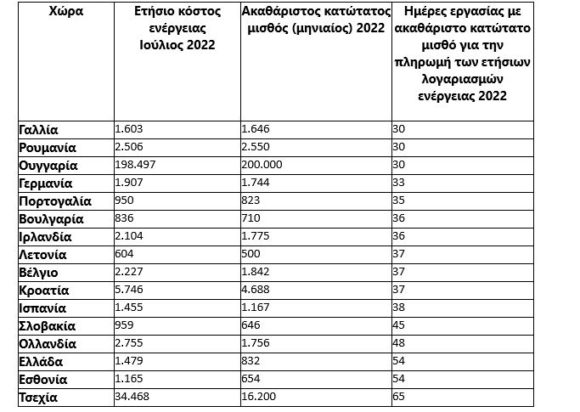 | Χώρα | Ετήσιο κόστος ενέργειας Ιούλιος 2022 | Ακαθάριστος κατώτατος μισθός (μηνιαίος) 2022 | Ημέρες εργασίας με ακαθάριστο κατώτατο μισθό για την πληρωμή των ετήσιων λογαριασμών ενέργειας 2022 |
|---|---|---|---|
| Γαλλία | 1.603 | 1.646 | 30 |
| Ρουμανία | 2.506 | 2.550 | 30 |
| Ουγγαρία | 198.497 | 200.000 | 30 |
| Γερμανία | 1.907 | 1.744 | 33 |
| Πορτογαλία | 950 | 823 | 35 |
| Βουλγαρία | 836 | 710 | 36 |
| Ιρλανδία | 2.104 | 1.775 | 36 |
| Λετονία | 604 | 500 | 37 |
| Βέλγιο | 2.227 | 1.842 | 37 |
| Κροατία | 5.746 | 4.688 | 37 |
| Ισπανία | 1.455 | 1.167 | 38 |
| Σλοβακία | 959 | 646 | 45 |
| Ολλανδία | 2.755 | 1.756 | 48 |
| Ελλάδα | 1.479 | 832 | 54 |
| Εσθονία | 1.165 | 654 | 54 |
| Τσεχία | 34.468 | 16.200 | 65 |